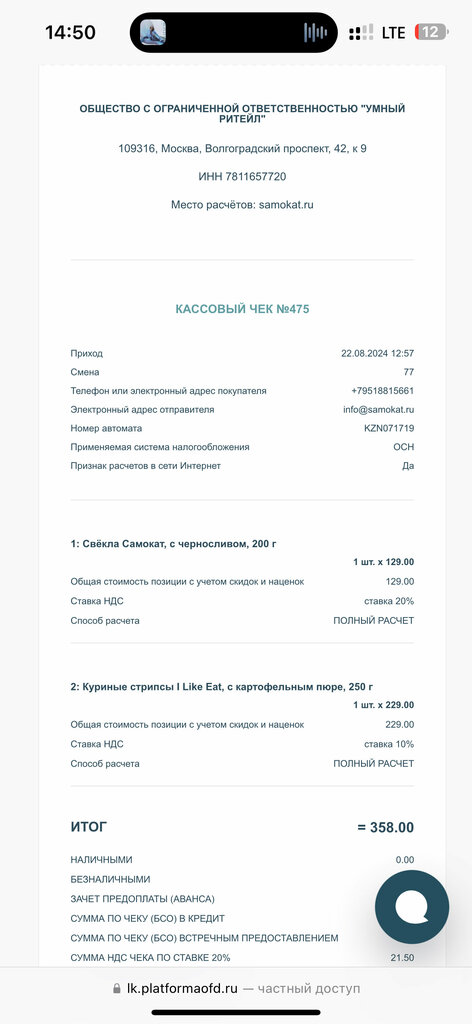 14:50

LTE 12

ОБЩЕСТВО С ОГРАНИЧЕННОЙ ОТВЕТСТВЕННОСТЬЮ "УМНЫЙ РИТЕЙЛ"

109316, Москва, Волгоградский проспект, 42, к 9

ИНН 7811657720

Место расчётов: samokat.ru

КАССОВЫЙ ЧЕК №475

| | |
|---|---|
| Приход | 22.08.2024 12:57 |
| Смена | 77 |
| Телефон или электронный адрес покупателя | +79518815661 |
| Электронный адрес отправителя | info@samokat.ru |
| Номер автомата | KZN071719 |
| Применяемая система налогообложения | ОСН |
| Признак расчетов в сети Интернет | Да |

1: Свёкла Самокат, с черносливом, 200 г

1 шт. x 129.00

| | |
|---|---|
| Общая стоимость позиции с учетом скидок и наценок | 129.00 |
| Ставка НДС | ставка 20% |
| Способ расчета | ПОЛНЫЙ РАСЧЕТ |

2: Куриные стрипсы I Like Eat, с картофельным пюре, 250 г

1 шт. x 229.00

| | |
|---|---|
| Общая стоимость позиции с учетом скидок и наценок | 229.00 |
| Ставка НДС | ставка 10% |
| Способ расчета | ПОЛНЫЙ РАСЧЕТ |

ИТОГ = 358.00

| | |
|---|---|
| НАЛИЧНЫМИ | 0.00 |
| БЕЗНАЛИЧНЫМИ | |
| ЗАЧЕТ ПРЕДОПЛАТЫ (АВАНСА) | |
| СУММА ПО ЧЕКУ (БСО) В КРЕДИТ | |
| СУММА ПО ЧЕКУ (БСО) ВСТРЕЧНЫМ ПРЕДОСТАВЛЕНИЕМ | |
| СУММА НДС ЧЕКА ПО СТАВКЕ 20% | 21.50 |

lk.platformaofd.ru — частный доступ